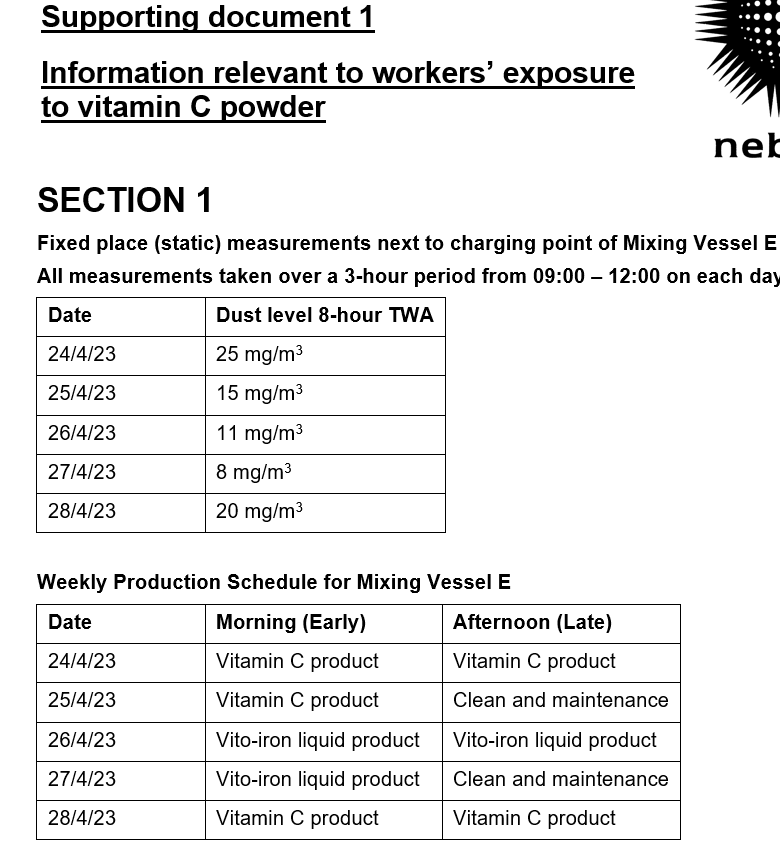 Supporting document 1

Information relevant to workers' exposure to vitamin C powder

neb

SECTION 1

Fixed place (static) measurements next to charging point of Mixing Vessel E

All measurements taken over a 3-hour period from 09:00 – 12:00 on each day

| Date | Dust level 8-hour TWA |
|---|---|
| 24/4/23 | 25 mg/m$^3$ |
| 25/4/23 | 15 mg/m$^3$ |
| 26/4/23 | 11 mg/m$^3$ |
| 27/4/23 | 8 mg/m$^3$ |
| 28/4/23 | 20 mg/m$^3$ |

Weekly Production Schedule for Mixing Vessel E

| Date | Morning (Early) | Afternoon (Late) |
|---|---|---|
| 24/4/23 | Vitamin C product | Vitamin C product |
| 25/4/23 | Vitamin C product | Clean and maintenance |
| 26/4/23 | Vito-iron liquid product | Vito-iron liquid product |
| 27/4/23 | Vito-iron liquid product | Clean and maintenance |
| 28/4/23 | Vitamin C product | Vitamin C product |